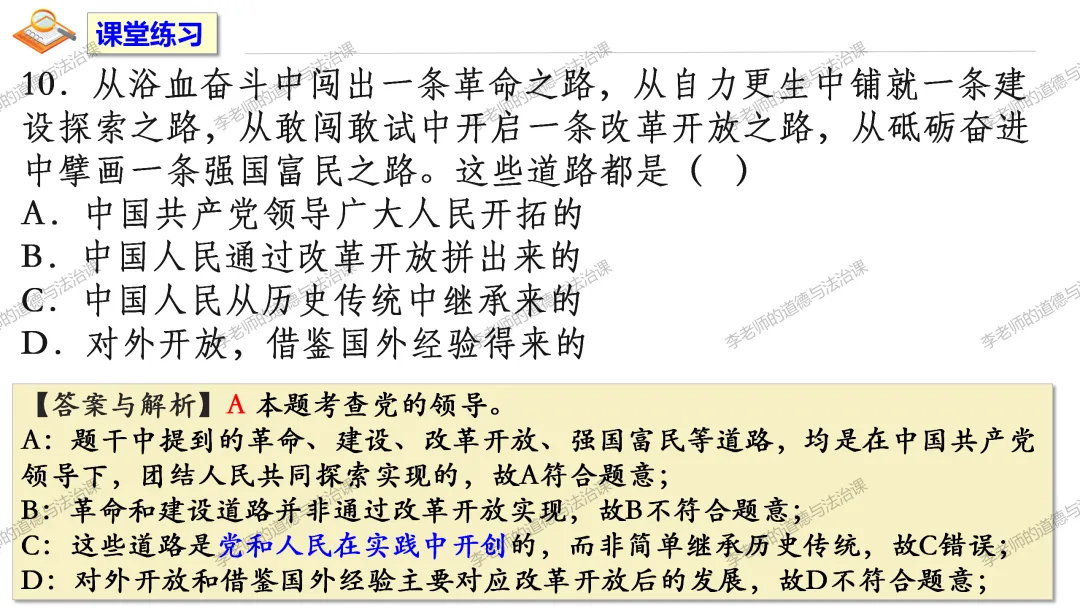 课堂练习

10．从浴血奋斗中闯出一条革命之路，从自力更生中铺就一条建设探索之路，从敢闯敢试中开启一条改革开放之路，从砥砺奋进中擘画一条强国富民之路。这些道路都是（ ）

A．中国共产党领导广大人民开拓的

B．中国人民通过改革开放拼出来的

C．中国人民从历史传统中继承来的

D．对外开放，借鉴国外经验得来的

【答案与解析】A 本题考查党的领导。

A：题干中提到的革命、建设、改革开放、强国富民等道路，均是在中国共产党领导下，团结人民共同探索实现的，故A符合题意；

B：革命和建设道路并非通过改革开放实现，故B不符合题意；

C：这些道路是党和人民在实践中开创的，而非简单继承历史传统，故C错误；

D：对外开放和借鉴国外经验主要对应改革开放后的发展，故D不符合题意；

李老师的道德与法治课